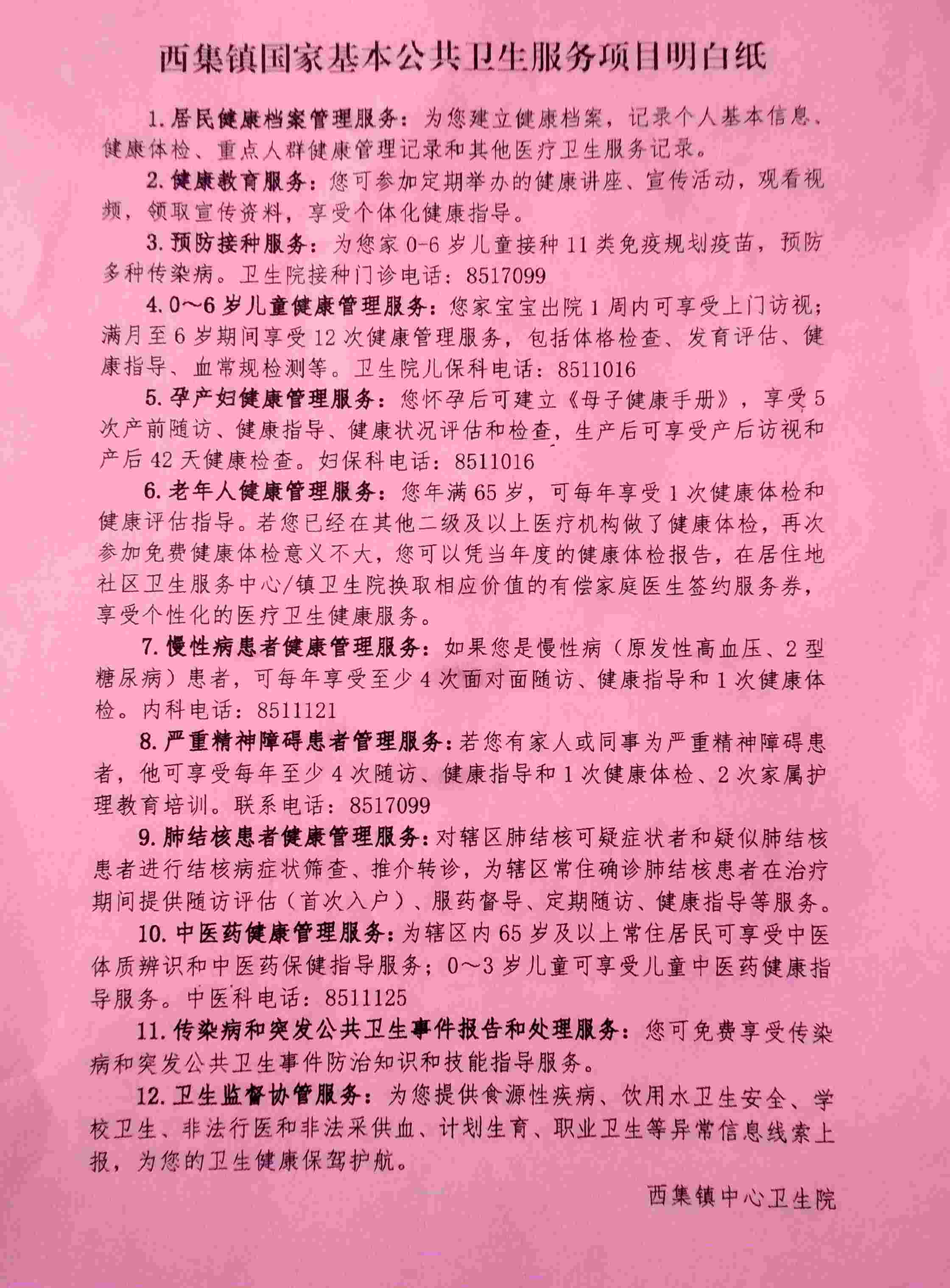 西集镇国家基本公共卫生服务项目明白纸

1.居民健康档案管理服务：为您建立健康档案，记录个人基本信息、健康体检、重点人群健康管理记录和其他医疗卫生服务记录。

2.健康教育服务：您可参加定期举办的健康讲座、宣传活动，观看视频，领取宣传资料，享受个体化健康指导。

3.预防接种服务：为您家0-6岁儿童接种11类免疫规划疫苗，预防多种传染病。卫生院接种门诊电话：8517099

4.0～6岁儿童健康管理服务：您家宝宝出院1周内可享受上门访视；满月至6岁期间享受12次健康管理服务，包括体格检查、发育评估、健康指导、血常规检测等。卫生院儿保科电话：8511016

5.孕产妇健康管理服务：您怀孕后可建立《母子健康手册》，享受5次产前随访、健康指导、健康状况评估和检查，生产后可享受产后访视和产后42天健康检查。妇保科电话：8511016

6.老年人健康管理服务：您年满65岁，可每年享受1次健康体检和健康评估指导。若您已经在其他二级及以上医疗机构做了健康体检，再次参加免费健康体检意义不大，您可以凭当年度的健康体检报告，在居住地社区卫生服务中心/镇卫生院换取相应价值的有偿家庭医生签约服务券，享受个性化的医疗卫生健康服务。

7.慢性病患者健康管理服务：如果您是慢性病（原发性高血压、2型糖尿病）患者，可每年享受至少4次面对面随访、健康指导和1次健康体检。内科电话：8511121

8.严重精神障碍患者管理服务：若您有家人或同事为严重精神障碍患者，他可享受每年至少4次随访、健康指导和1次健康体检、2次家属护理教育培训。联系电话：8517099

9.肺结核患者健康管理服务：对辖区肺结核可疑症状者和疑似肺结核患者进行结核病症状筛查、推介转诊，为辖区常住确诊肺结核患者在治疗期间提供随访评估（首次入户）、服药督导、定期随访、健康指导等服务。

10.中医药健康管理服务：为辖区内65岁及以上常住居民可享受中医体质辨识和中医药保健指导服务；0～3岁儿童可享受儿童中医药健康指导服务。中医科电话：8511125

11.传染病和突发公共卫生事件报告和处理服务：您可免费享受传染病和突发公共卫生事件防治知识和技能指导服务。

12.卫生监督协管服务：为您提供食源性疾病、饮用水卫生安全、学校卫生、非法行医和非法采供血、计划生育、职业卫生等异常信息线索上报，为您的卫生健康保驾护航。

西集镇中心卫生院